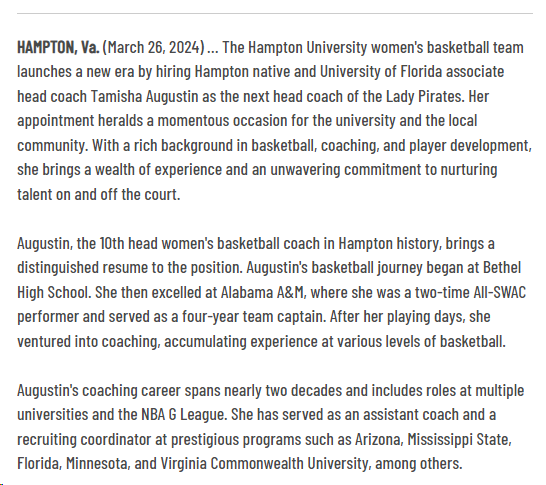 HAMPTON, Va. (March 26, 2024) ... The Hampton University women's basketball team launches a new era by hiring Hampton native and University of Florida associate head coach Tamisha Augustin as the next head coach of the Lady Pirates. Her appointment heralds a momentous occasion for the university and the local community. With a rich background in basketball, coaching, and player development, she brings a wealth of experience and an unwavering commitment to nurturing talent on and off the court.

Augustin, the 10th head women's basketball coach in Hampton history, brings a distinguished resume to the position. Augustin's basketball journey began at Bethel High School. She then excelled at Alabama A&M, where she was a two-time All-SWAC performer and served as a four-year team captain. After her playing days, she ventured into coaching, accumulating experience at various levels of basketball.

Augustin's coaching career spans nearly two decades and includes roles at multiple universities and the NBA G League. She has served as an assistant coach and a recruiting coordinator at prestigious programs such as Arizona, Mississippi State, Florida, Minnesota, and Virginia Commonwealth University, among others.